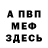 А ПВП
МЕФ
ЗДЕСЬ